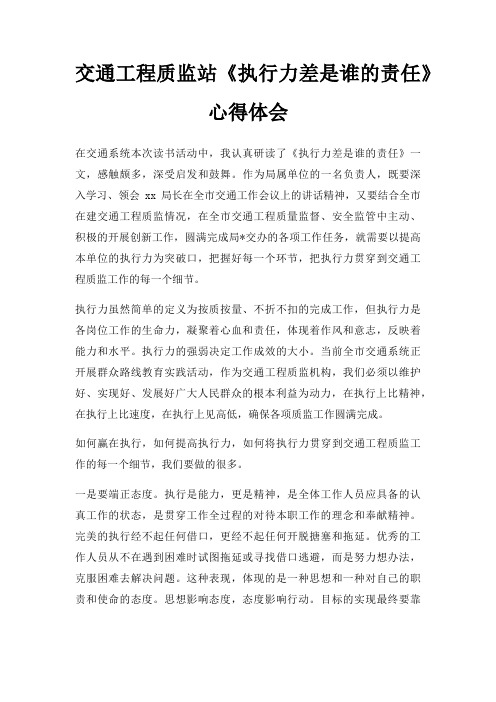 交通工程质监站《执行力差是谁的责任》心得体会

在交通系统本次读书活动中，我认真研读了《执行力差是谁的责任》一文，感触颇多，深受启发和鼓舞。作为局属单位的一名负责人，既要深入学习、领会 xx 局长在全市交通工作会议上的讲话精神，又要结合全市在建交通工程质监情况，在全市交通工程质量监督、安全监管中主动、积极的开展创新工作，圆满完成局*交办的各项工作任务，就需要以提高本单位的执行力为突破口，把握好每一个环节，把执行力贯穿到交通工程质监工作的每一个细节。

执行力虽然简单的定义为按质按量、不折不扣的完成工作，但执行力是各岗位工作的生命力，凝聚着心血和责任，体现着作风和意志，反映着能力和水平。执行力的强弱决定工作成效的大小。当前全市交通系统正开展群众路线教育实践活动，作为交通工程质监机构，我们必须以维护好、实现好、发展好广大人民群众的根本利益为动力，在执行上比精神，在执行上比速度，在执行上见高低，确保各项质监工作圆满完成。

如何赢在执行，如何提高执行力，如何将执行力贯穿到交通工程质监工作的每一个细节，我们要做的很多。

一是要端正态度。执行是能力，更是精神，是全体工作人员应具备的认真工作的状态，是贯穿工作全过程的对待本职工作的理念和奉献精神。完美的执行经不起任何借口，更经不起任何开脱搪塞和拖延。优秀的工作人员从不在遇到困难时试图拖延或寻找借口逃避，而是努力想办法，克服困难去解决问题。这种表现，体现的是一种思想和一种对自己的职责和使命的态度。思想影响态度，态度影响行动。目标的实现最终要靠